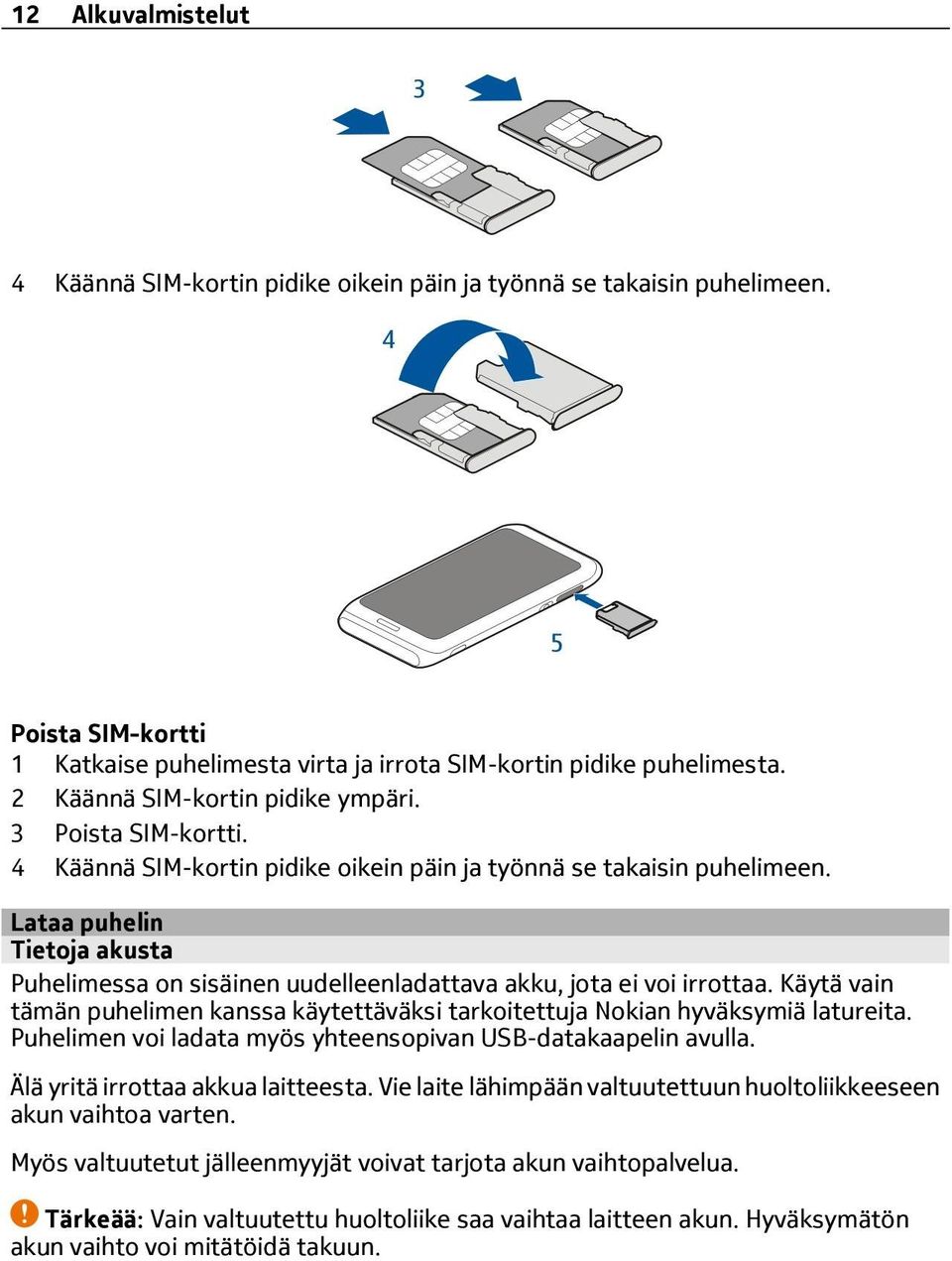 12 Alkuvalmistelut

3

4 Käännä SIM-kortin pidike oikein päin ja työnnä se takaisin puhelimeen.

4

5

Poista SIM-kortti
1 Katkaise puhelimesta virta ja irrota SIM-kortin pidike puhelimesta.
2 Käännä SIM-kortin pidike ympäri.
3 Poista SIM-kortti.
4 Käännä SIM-kortin pidike oikein päin ja työnnä se takaisin puhelimeen.

Lataa puhelin
Tietoja akusta
Puhelimessa on sisäinen uudelleenladattava akku, jota ei voi irrottaa. Käytä vain tämän puhelimen kanssa käytettäväksi tarkoitettuja Nokian hyväksymiä latureita. Puhelimen voi ladata myös yhteensopivan USB-datakaapelin avulla.

Älä yritä irrottaa akkua laitteesta. Vie laite lähimpään valtuutettuun huoltoliikkeeseen akun vaihtoa varten.

Myös valtuutetut jälleenmyyjät voivat tarjota akun vaihtopalvelua.

Tärkeää: Vain valtuutettu huoltoliike saa vaihtaa laitteen akun. Hyväksymätön akun vaihto voi mitätöidä takuun.